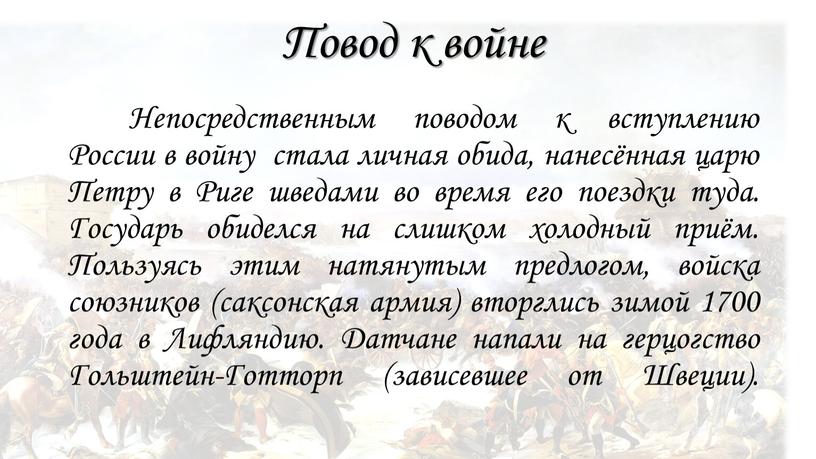 Повод к войне

Непосредственным поводом к вступлению России в войну стала личная обида, нанесённая царю Петру в Риге шведами во время его поездки туда. Государь обиделся на слишком холодный приём. Пользуясь этим натянутым предлогом, войска союзников (саксонская армия) вторглись зимой 1700 года в Лифляндию. Датчане напали на герцогство Гольштейн-Готторп (зависевшее от Швеции).